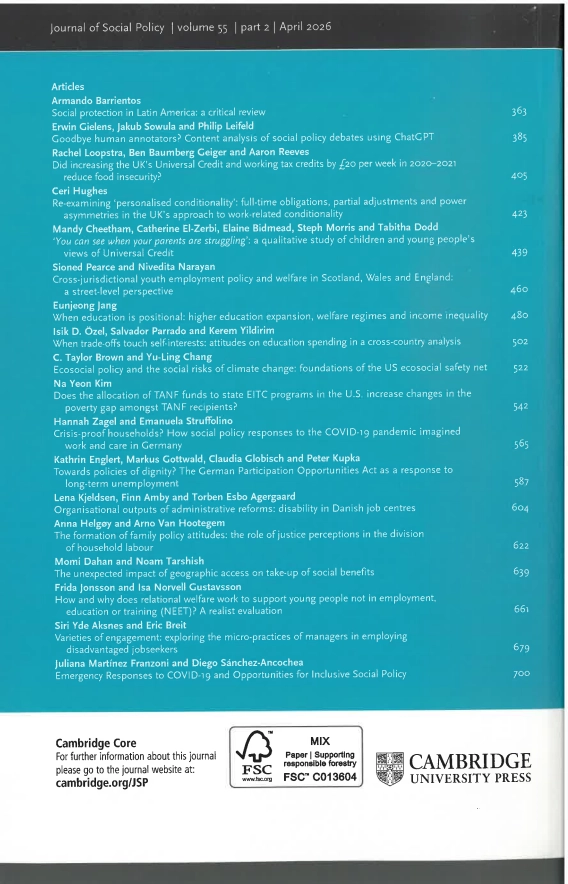 Journal of Social Policy | volume 55 | part 2 | April 2026

Articles

Armando Barrientos
Social protection in Latin America: a critical review 363

Erwin Gielens, Jakub Sowula and Philip Leifeld
Goodbye human annotators? Content analysis of social policy debates using ChatGPT 385

Rachel Loopstra, Ben Baumberg Geiger and Aaron Reeves
Did increasing the UK's Universal Credit and working tax credits by £20 per week in 2020–2021 reduce food insecurity? 405

Ceri Hughes
Re-examining 'personalised conditionality': full-time obligations, partial adjustments and power asymmetries in the UK's approach to work-related conditionality 423

Mandy Cheetham, Catherine El-Zerbi, Elaine Bidmead, Steph Morris and Tabitha Dodd
'You can see when your parents are struggling': a qualitative study of children and young people's views of Universal Credit 439

Sioned Pearce and Nivedita Narayan
Cross-jurisdictional youth employment policy and welfare in Scotland, Wales and England: a street-level perspective 460

Eunjeong Jang
When education is positional: higher education expansion, welfare regimes and income inequality 480

Isik D. Özel, Salvador Parrado and Kerem Yildirim
When trade-offs touch self-interests: attitudes on education spending in a cross-country analysis 502

C. Taylor Brown and Yu-Ling Chang
Ecosocial policy and the social risks of climate change: foundations of the US ecosocial safety net 522

Na Yeon Kim
Does the allocation of TANF funds to state EITC programs in the U.S. increase changes in the poverty gap amongst TANF recipients? 542

Hannah Zagel and Emanuela Struffolino
Crisis-proof households? How social policy responses to the COVID-19 pandemic imagined work and care in Germany 565

Kathrin Englert, Markus Gottwald, Claudia Globisch and Peter Kupka
Towards policies of dignity? The German Participation Opportunities Act as a response to long-term unemployment 587

Lena Kjeldsen, Finn Amby and Torben Esbo Agergaard
Organisational outputs of administrative reforms: disability in Danish job centres 604

Anna Helgøy and Arno Van Hootegem
The formation of family policy attitudes: the role of justice perceptions in the division of household labour 622

Momi Dahan and Noam Tarshish
The unexpected impact of geographic access on take-up of social benefits 639

Frida Jonsson and Isa Norvell Gustavsson
How and why does relational welfare work to support young people not in employment, education or training (NEET)? A realist evaluation 661

Siri Yde Aksnes and Eric Breit
Varieties of engagement: exploring the micro-practices of managers in employing disadvantaged jobseekers 679

Juliana Martínez Franzoni and Diego Sánchez-Ancochea
Emergency Responses to COVID-19 and Opportunities for Inclusive Social Policy 700

Cambridge Core
For further information about this journal please go to the journal website at:
cambridge.org/JSP

FSC
www.fsc.org
MIX
Paper | Supporting responsible forestry
FSC™ C013604

CAMBRIDGE
UNIVERSITY PRESS